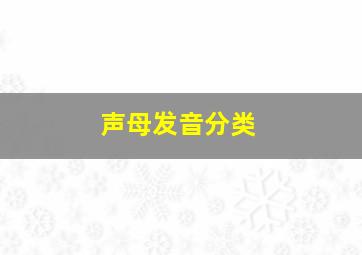 声母发音分类